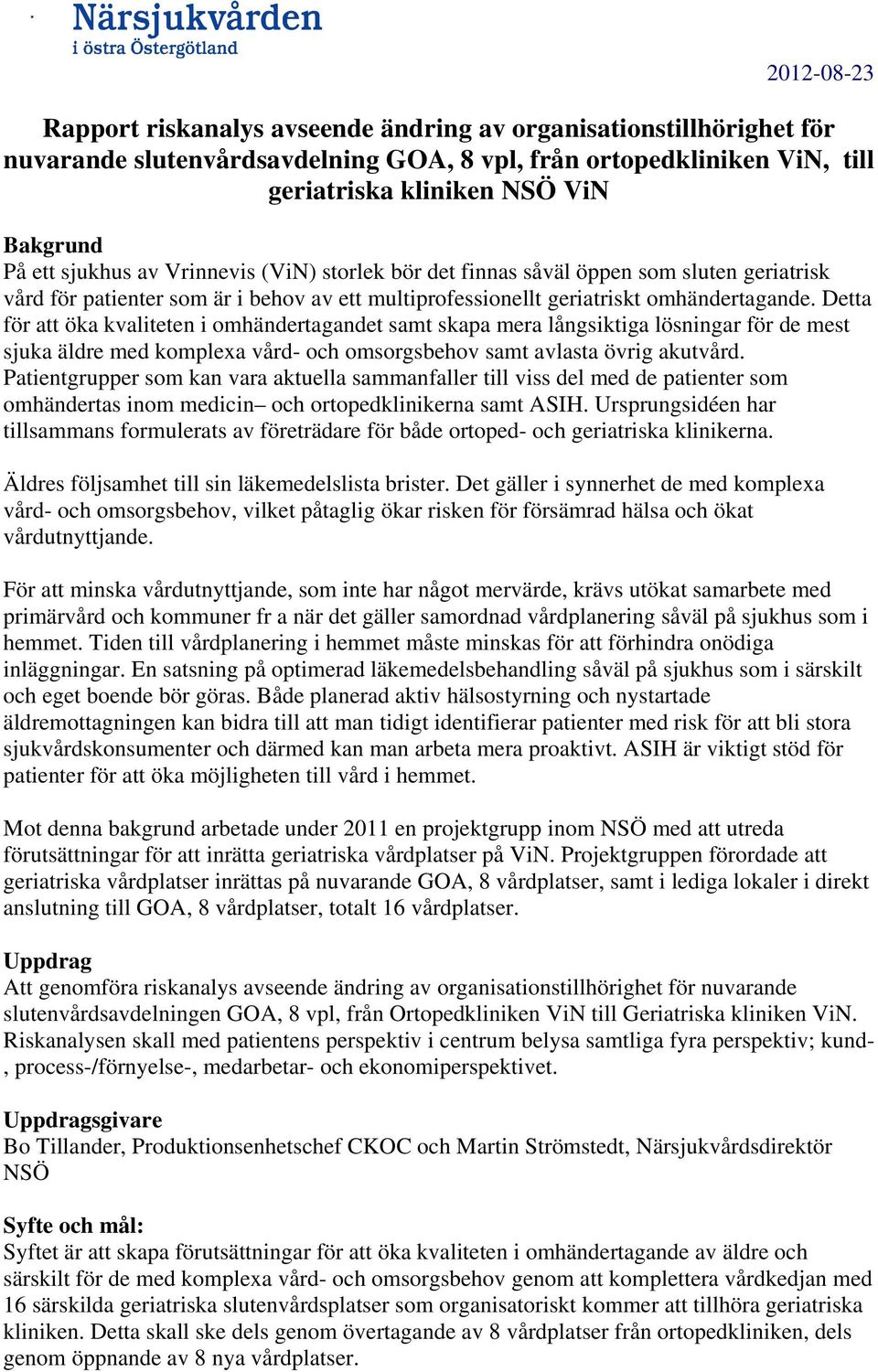 Närsjukvården
i östra Östergötland

2012-08-23

Rapport riskanalys avseende ändring av organisationstillhörighet för nuvarande slutenvårdsavdelning GOA, 8 vpl, från ortopedkliniken ViN, till geriatriska kliniken NSÖ ViN

Bakgrund
På ett sjukhus av Vrinnevis (ViN) storlek bör det finnas såväl öppen som sluten geriatrisk vård för patienter som är i behov av ett multiprofessionellt geriatriskt omhändertagande. Detta för att öka kvaliteten i omhändertagandet samt skapa mera långsiktiga lösningar för de mest sjuka äldre med komplexa vård- och omsorgsbehov samt avlasta övrig akutvård. Patientgrupper som kan vara aktuella sammanfaller till viss del med de patienter som omhändertas inom medicin– och ortopedklinikerna samt ASIH. Ursprungsidéen har tillsammans formulerats av företrädare för både ortoped- och geriatriska klinikerna.

Äldres följsamhet till sin läkemedelslista brister. Det gäller i synnerhet de med komplexa vård- och omsorgsbehov, vilket påtaglig ökar risken för försämrad hälsa och ökat vårdutnyttjande.

För att minska vårdutnyttjande, som inte har något mervärde, krävs utökat samarbete med primärvård och kommuner fr a när det gäller samordnad vårdplanering såväl på sjukhus som i hemmet. Tiden till vårdplanering i hemmet måste minskas för att förhindra onödiga inläggningar. En satsning på optimerad läkemedelsbehandling såväl på sjukhus som i särskilt och eget boende bör göras. Både planerad aktiv hälsostyrning och nystartade äldremottagningen kan bidra till att man tidigt identifierar patienter med risk för att bli stora sjukvårdskonsumenter och därmed kan man arbeta mera proaktivt. ASIH är viktigt stöd för patienter för att öka möjligheten till vård i hemmet.

Mot denna bakgrund arbetade under 2011 en projektgrupp inom NSÖ med att utreda förutsättningar för att inrätta geriatriska vårdplatser på ViN. Projektgruppen förordade att geriatriska vårdplatser inrättas på nuvarande GOA, 8 vårdplatser, samt i lediga lokaler i direkt anslutning till GOA, 8 vårdplatser, totalt 16 vårdplatser.

Uppdrag
Att genomföra riskanalys avseende ändring av organisationstillhörighet för nuvarande slutenvårdsavdelningen GOA, 8 vpl, från Ortopedkliniken ViN till Geriatriska kliniken ViN. Riskanalysen skall med patientens perspektiv i centrum belysa samtliga fyra perspektiv; kund-, process-/förnyelse-, medarbetar- och ekonomiperspektivet.

Uppdragsgivare
Bo Tillander, Produktionsenhetschef CKOC och Martin Strömstedt, Närsjukvårdsdirektör NSÖ

Syfte och mål:
Syftet är att skapa förutsättningar för att öka kvaliteten i omhändertagande av äldre och särskilt för de med komplexa vård- och omsorgsbehov genom att komplettera vårdkedjan med 16 särskilda geriatriska slutenvårdsplatser som organisatoriskt kommer att tillhöra geriatriska kliniken. Detta skall ske dels genom övertagande av 8 vårdplatser från ortopedkliniken, dels genom öppnande av 8 nya vårdplatser.